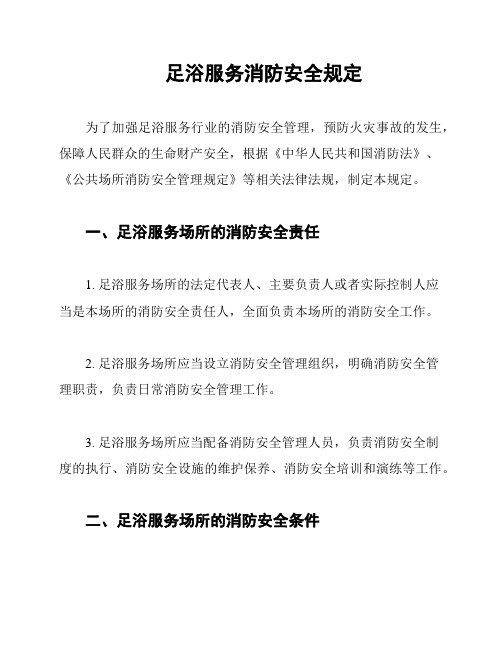 足浴服务消防安全规定

为了加强足浴服务行业的消防安全管理，预防火灾事故的发生，保障人民群众的生命财产安全，根据《中华人民共和国消防法》、《公共场所消防安全管理规定》等相关法律法规，制定本规定。

一、足浴服务场所的消防安全责任

1. 足浴服务场所的法定代表人、主要负责人或者实际控制人应当是本场所的消防安全责任人，全面负责本场所的消防安全工作。

2. 足浴服务场所应当设立消防安全管理组织，明确消防安全管理职责，负责日常消防安全管理工作。

3. 足浴服务场所应当配备消防安全管理人员，负责消防安全制度的执行、消防安全设施的维护保养、消防安全培训和演练等工作。

二、足浴服务场所的消防安全条件